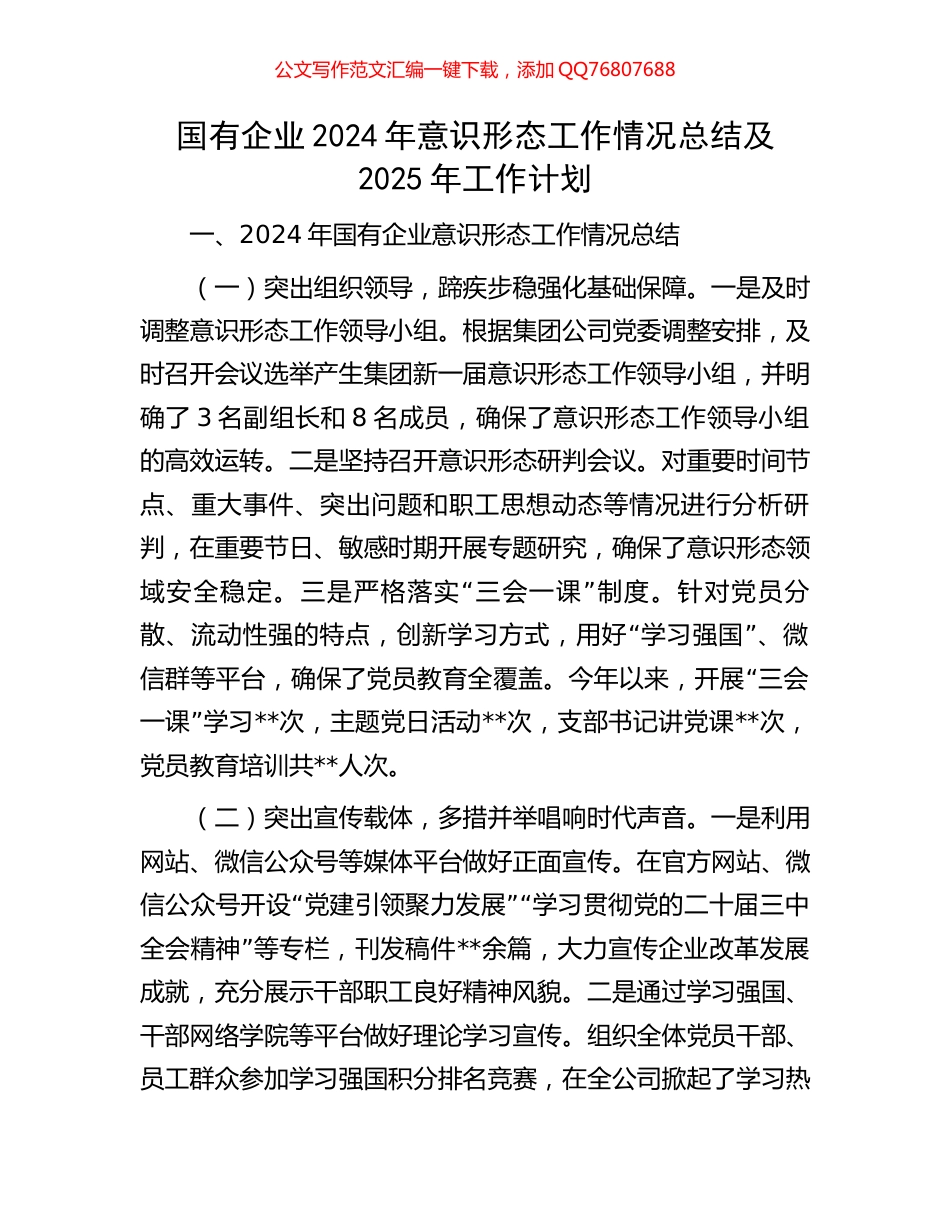 公文写作范文汇编一键下载，添加 QQ76807688

国有企业 2024 年意识形态工作情况总结及 2025 年工作计划

一、2024 年国有企业意识形态工作情况总结

（一）突出组织领导，蹄疾步稳强化基础保障。一是及时调整意识形态工作领导小组。根据集团公司党委调整安排，及时召开会议选举产生集团新一届意识形态工作领导小组，并明确了 3 名副组长和 8 名成员，确保了意识形态工作领导小组的高效运转。二是坚持召开意识形态研判会议。对重要时间节点、重大事件、突出问题和职工思想动态等情况进行分析研判，在重要节日、敏感时期开展专题研究，确保了意识形态领域安全稳定。三是严格落实“三会一课”制度。针对党员分散、流动性强的特点，创新学习方式，用好“学习强国”、微信群等平台，确保了党员教育全覆盖。今年以来，开展“三会一课”学习**次，主题党日活动**次，支部书记讲党课**次，党员教育培训共**人次。

（二）突出宣传载体，多措并举唱响时代声音。一是利用网站、微信公众号等媒体平台做好正面宣传。在官方网站、微信公众号开设“党建引领聚力发展”“学习贯彻党的二十届三中全会精神”等专栏，刊发稿件**余篇，大力宣传企业改革发展成就，充分展示干部职工良好精神风貌。二是通过学习强国、干部网络学院等平台做好理论学习宣传。组织全体党员干部、员工群众参加学习强国积分排名竞赛，在全公司掀起了学习热